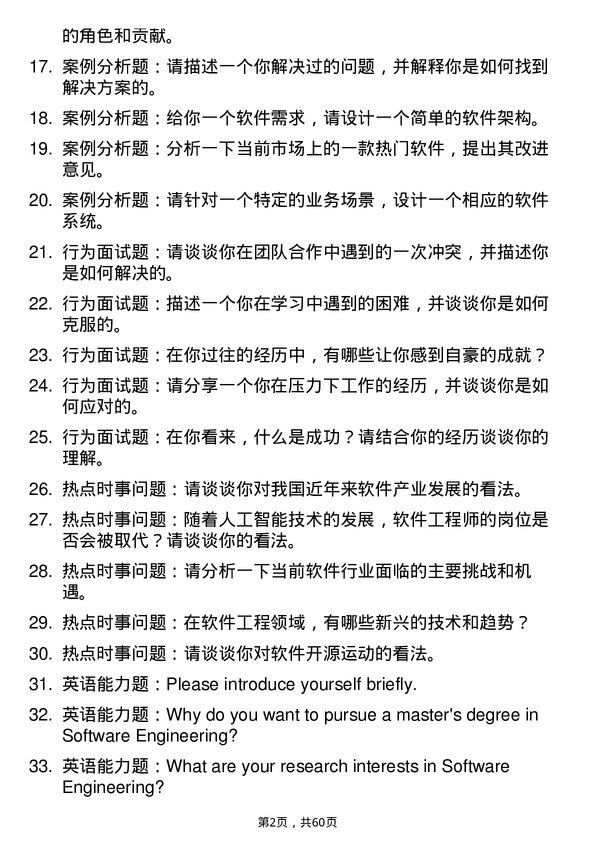 的角色和贡献。

17. 案例分析题：请描述一个你解决过的问题，并解释你是如何找到解决方案的。

18. 案例分析题：给你一个软件需求，请设计一个简单的软件架构。

19. 案例分析题：分析一下当前市场上的一款热门软件，提出其改进意见。

20. 案例分析题：请针对一个特定的业务场景，设计一个相应的软件系统。

21. 行为面试题：请谈谈你在团队合作中遇到的一次冲突，并描述你是如何解决的。

22. 行为面试题：描述一个你在学习中遇到的困难，并谈谈你是如何克服的。

23. 行为面试题：在你过往的经历中，有哪些让你感到自豪的成就？

24. 行为面试题：请分享一个你在压力下工作的经历，并谈谈你是如何应对的。

25. 行为面试题：在你看来，什么是成功？请结合你的经历谈谈你的理解。

26. 热点时事问题：请谈谈你对我国近年来软件产业发展的看法。

27. 热点时事问题：随着人工智能技术的发展，软件工程师的岗位是否会被取代？请谈谈你的看法。

28. 热点时事问题：请分析一下当前软件行业面临的主要挑战和机遇。

29. 热点时事问题：在软件工程领域，有哪些新兴的技术和趋势？

30. 热点时事问题：请谈谈你对软件开源运动的看法。

31. 英语能力题：Please introduce yourself briefly.

32. 英语能力题：Why do you want to pursue a master's degree in Software Engineering?

33. 英语能力题：What are your research interests in Software Engineering?

第2页，共60页